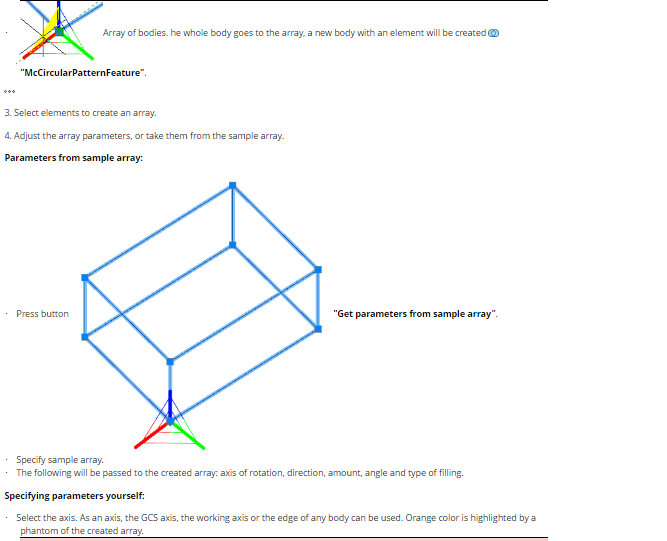 · Array of bodies. he whole body goes to the array, a new body with an element will be created

"McCircularPatternFeature".

3. Select elements to create an array.

4. Adjust the array parameters, or take them from the sample array.

Parameters from sample array:

· Press button "Get parameters from sample array".

· Specify sample array.
· The following will be passed to the created array: axis of rotation, direction, amount, angle and type of filling.

Specifying parameters yourself:

· Select the axis. As an axis, the GCS axis, the working axis or the edge of any body can be used. Orange color is highlighted by a phantom of the created array.